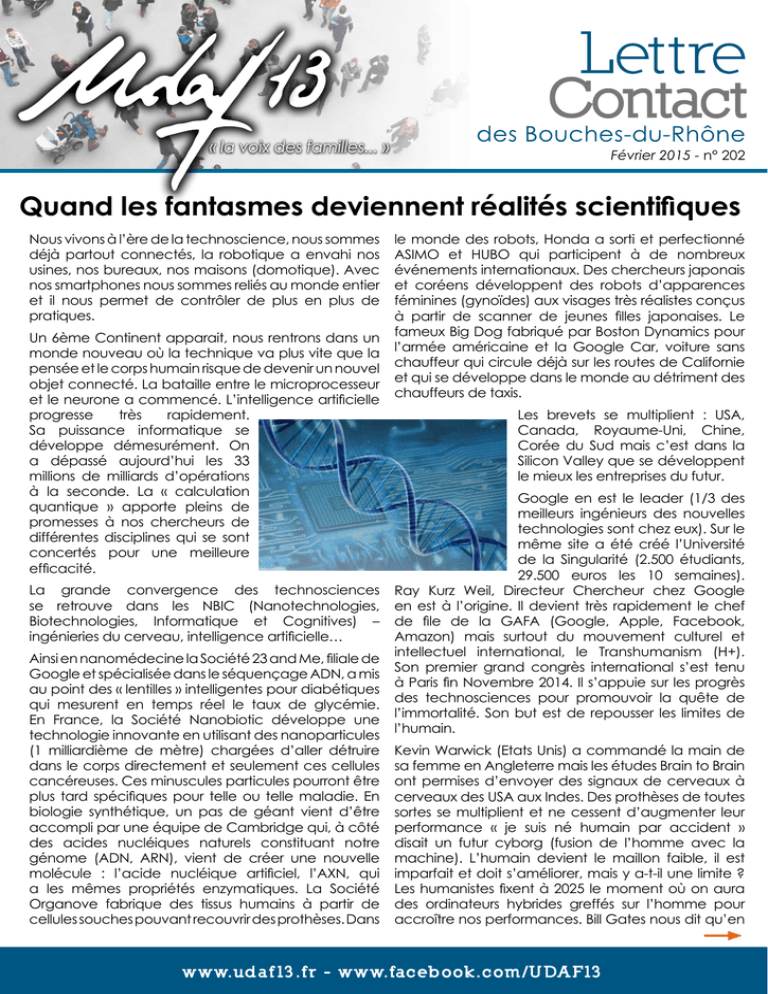 Udaf 13
« la voix des familles... »

Lettre Contact
des Bouches-du-Rhône
Février 2015 - n° 202

Quand les fantasmes deviennent réalités scientifiques

Nous vivons à l'ère de la technoscience, nous sommes déjà partout connectés, la robotique a envahi nos usines, nos bureaux, nos maisons (domotique). Avec nos smartphones nous sommes reliés au monde entier et il nous permet de contrôler de plus en plus de pratiques.

Un 6ème Continent apparait, nous rentrons dans un monde nouveau où la technique va plus vite que la pensée et le corps humain risque de devenir un nouvel objet connecté. La bataille entre le microprocesseur et le neurone a commencé. L'intelligence artificielle progresse très rapidement. Sa puissance informatique se développe démesurément. On a dépassé aujourd'hui les 33 millions de milliards d'opérations à la seconde. La « calculation quantique » apporte pleins de promesses à nos chercheurs de différentes disciplines qui se sont concertés pour une meilleure efficacité.

La grande convergence des technosciences se retrouve dans les NBIC (Nanotechnologies, Biotechnologies, Informatique et Cognitives) – ingénieries du cerveau, intelligence artificielle…

Ainsi en nanomédecine la Société 23 and Me, filiale de Google et spécialisée dans le séquençage ADN, a mis au point des « lentilles » intelligentes pour diabétiques qui mesurent en temps réel le taux de glycémie. En France, la Société Nanobiotic développe une technologie innovante en utilisant des nanoparticules (1 milliardième de mètre) chargées d'aller détruire dans le corps directement et seulement ces cellules cancéreuses. Ces minuscules particules pourront être plus tard spécifiques pour telle ou telle maladie. En biologie synthétique, un pas de géant vient d'être accompli par une équipe de Cambridge qui, à côté des acides nucléiques naturels constituant notre génome (ADN, ARN), vient de créer une nouvelle molécule : l'acide nucléique artificiel, l'AXN, qui a les mêmes propriétés enzymatiques. La Société Organove fabrique des tissus humains à partir de cellules souches pouvant recouvrir des prothèses. Dans le monde des robots, Honda a sorti et perfectionné ASIMO et HUBO qui participent à de nombreux événements internationaux. Des chercheurs japonais et coréens développent des robots d'apparences féminines (gynoïdes) aux visages très réalistes conçus à partir de scanner de jeunes filles japonaises. Le fameux Big Dog fabriqué par Boston Dynamics pour l'armée américaine et la Google Car, voiture sans chauffeur qui circule déjà sur les routes de Californie et qui se développe dans le monde au détriment des chauffeurs de taxis.

Les brevets se multiplient : USA, Canada, Royaume-Uni, Chine, Corée du Sud mais c'est dans la Silicon Valley que se développent le mieux les entreprises du futur.

Google en est le leader (1/3 des meilleurs ingénieurs des nouvelles technologies sont chez eux). Sur le même site a été créé l'Université de la Singularité (2.500 étudiants, 29.500 euros les 10 semaines). Ray Kurz Weil, Directeur Chercheur chez Google en est à l'origine. Il devient très rapidement le chef de file de la GAFA (Google, Apple, Facebook, Amazon) mais surtout du mouvement culturel et intellectuel international, le Transhumanism (H+). Son premier grand congrès international s'est tenu à Paris fin Novembre 2014. Il s'appuie sur les progrès des technosciences pour promouvoir la quête de l'immortalité. Son but est de repousser les limites de l'humain.

Kevin Warwick (Etats Unis) a commandé la main de sa femme en Angleterre mais les études Brain to Brain ont permises d'envoyer des signaux de cerveaux à cerveaux des USA aux Indes. Des prothèses de toutes sortes se multiplient et ne cessent d'augmenter leur performance « je suis né humain par accident » disait un futur cyborg (fusion de l'homme avec la machine). L'humain devient le maillon faible, il est imparfait et doit s'améliorer, mais y a-t-il une limite ? Les humanistes fixent à 2025 le moment où on aura des ordinateurs hybrides greffés sur l'homme pour accroître nos performances. Bill Gates nous dit qu'en

www.udaf13.fr - www.facebook.com/UDAF13